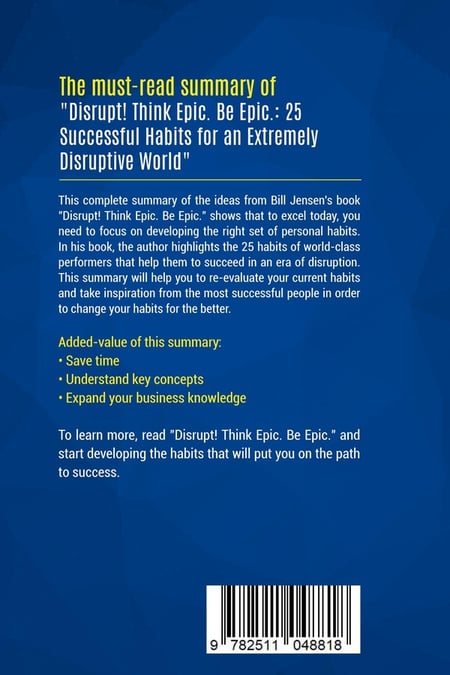 The must-read summary of
"Disrupt! Think Epic. Be Epic.: 25 Successful Habits for an Extremely Disruptive World"

This complete summary of the ideas from Bill Jensen's book "Disrupt! Think Epic. Be Epic." shows that to excel today, you need to focus on developing the right set of personal habits. In his book, the author highlights the 25 habits of world-class performers that help them to succeed in an era of disruption. This summary will help you to re-evaluate your current habits and take inspiration from the most successful people in order to change your habits for the better.

Added-value of this summary:
• Save time
• Understand key concepts
• Expand your business knowledge

To learn more, read "Disrupt! Think Epic. Be Epic." and start developing the habits that will put you on the path to success.

9 782511 048818